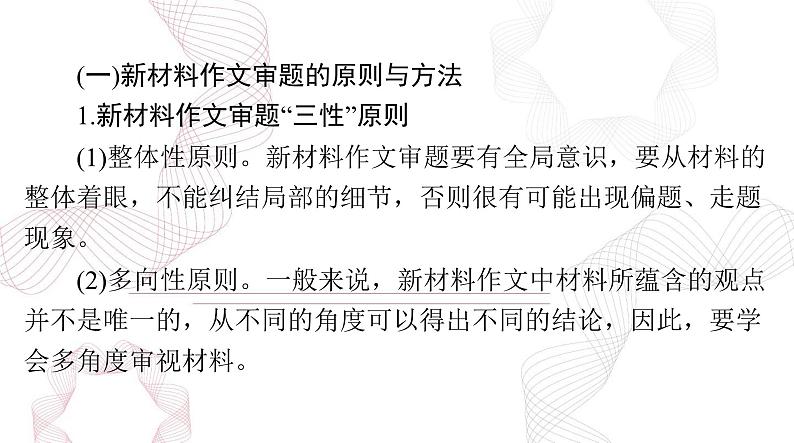 (一)新材料作文审题的原则与方法

1.新材料作文审题“三性”原则

(1)整体性原则。新材料作文审题要有全局意识，要从材料的整体着眼，不能纠结局部的细节，否则很有可能出现偏题、走题现象。

(2)多向性原则。一般来说，新材料作文中材料所蕴含的观点并不是唯一的，从不同的角度可以得出不同的结论，因此，要学会多角度审视材料。